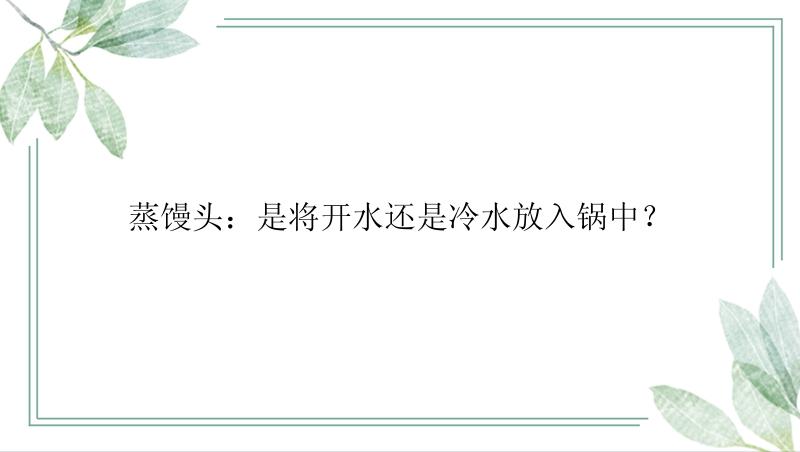 蒸馒头：是将开水还是冷水放入锅中？